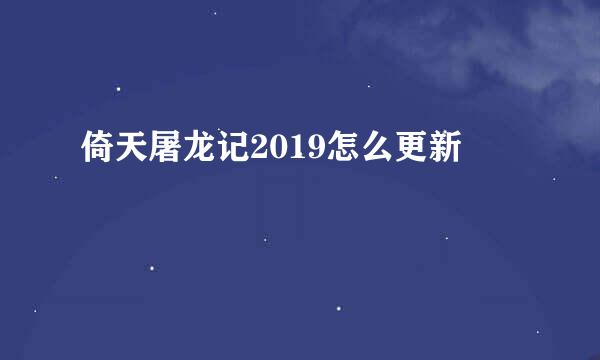 倚天屠龙记2019怎么更新